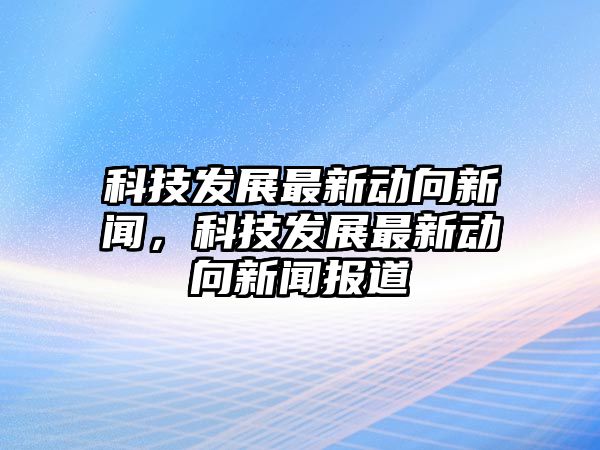 科技发展最新动向新闻，科技发展最新动向新闻报道